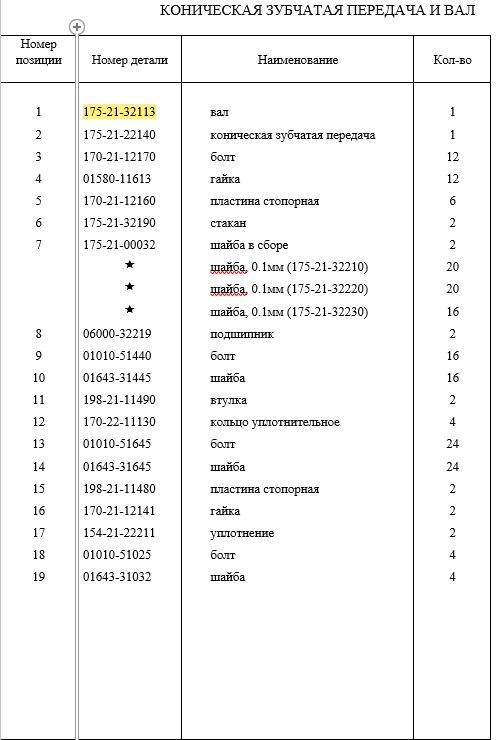 КОНИЧЕСКАЯ ЗУБЧАТАЯ ПЕРЕДАЧА И ВАЛ

| Номер позиции | Номер детали | Наименование | Кол-во |
|---|---|---|---|
| 1 | 175-21-32113 | вал | 1 |
| 2 | 175-21-22140 | коническая зубчатая передача | 1 |
| 3 | 170-21-12170 | болт | 12 |
| 4 | 01580-11613 | гайка | 12 |
| 5 | 170-21-12160 | пластина стопорная | 6 |
| 6 | 175-21-32190 | стакан | 2 |
| 7 | 175-21-00032 | шайба в сборе | 2 |
| | ★ | шайба, 0.1мм (175-21-32210) | 20 |
| | ★ | шайба, 0.1мм (175-21-32220) | 20 |
| | ★ | шайба, 0.1мм (175-21-32230) | 16 |
| 8 | 06000-32219 | подшипник | 2 |
| 9 | 01010-51440 | болт | 16 |
| 10 | 01643-31445 | шайба | 16 |
| 11 | 198-21-11490 | втулка | 2 |
| 12 | 170-22-11130 | кольцо уплотнительное | 4 |
| 13 | 01010-51645 | болт | 24 |
| 14 | 01643-31645 | шайба | 24 |
| 15 | 198-21-11480 | пластина стопорная | 2 |
| 16 | 170-21-12141 | гайка | 2 |
| 17 | 154-21-22211 | уплотнение | 2 |
| 18 | 01010-51025 | болт | 4 |
| 19 | 01643-31032 | шайба | 4 |